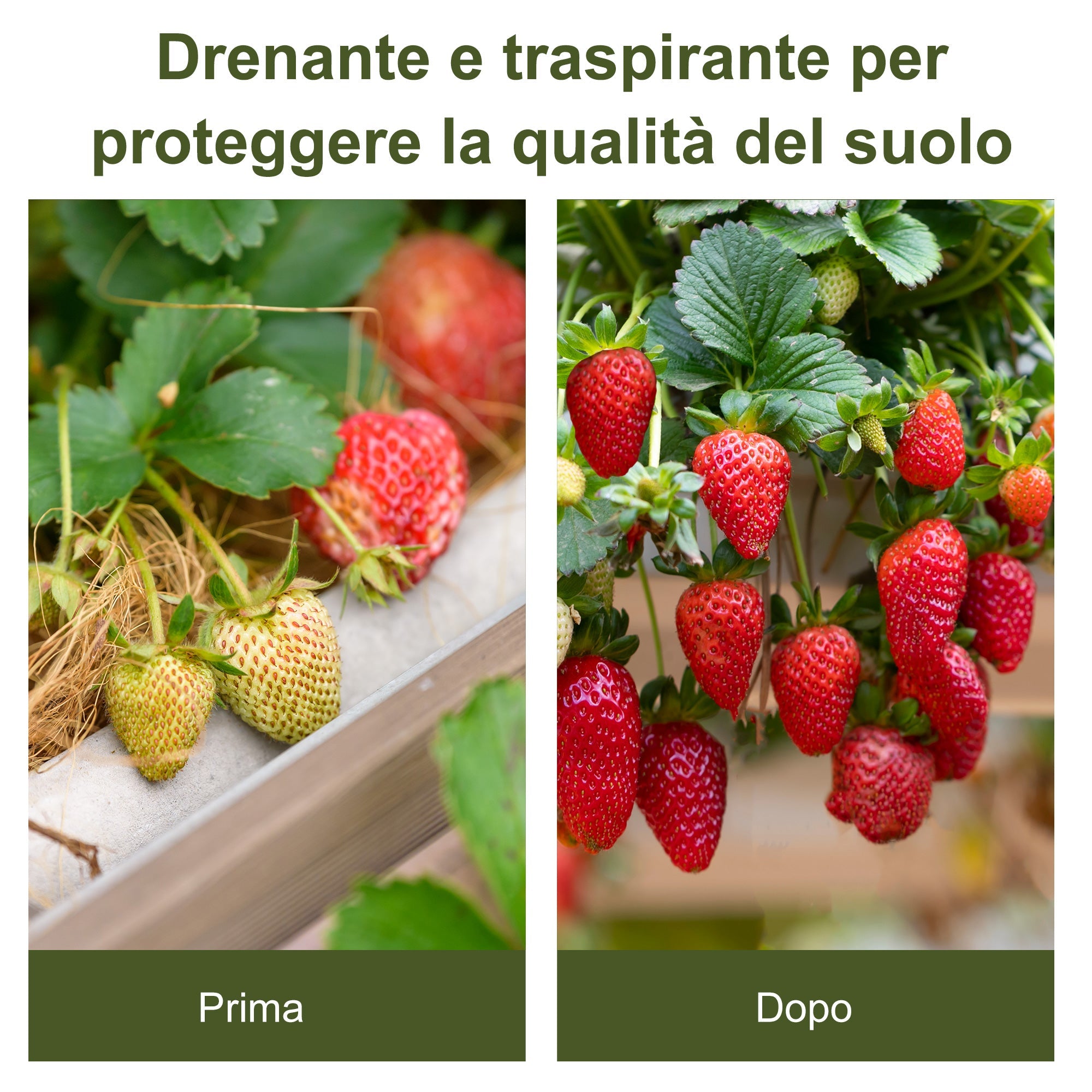 Drenante e traspirante per proteggere la qualità del suolo

Prima

Dopo